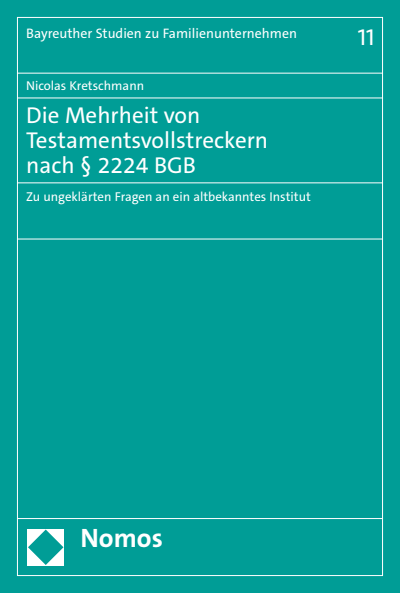 Bayreuther Studien zu Familienunternehmen

11

Nicolas Kretschmann

Die Mehrheit von Testamentsvollstreckern nach § 2224 BGB

Zu ungeklärten Fragen an ein altbekanntes Institut

Nomos